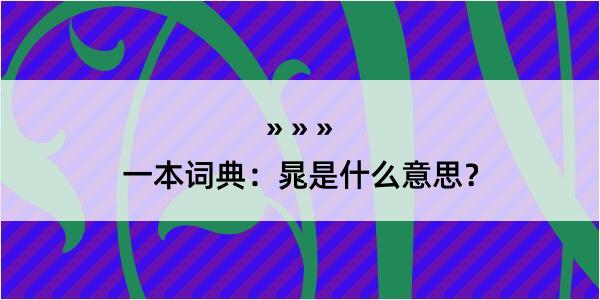 » » »

一本词典：晁是什么意思？